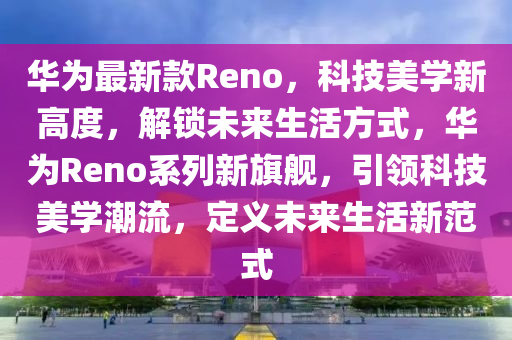 华为最新款Reno，科技美学新高度，解锁未来生活方式，华为Reno系列新旗舰，引领科技美学潮流，定义未来生活新范式